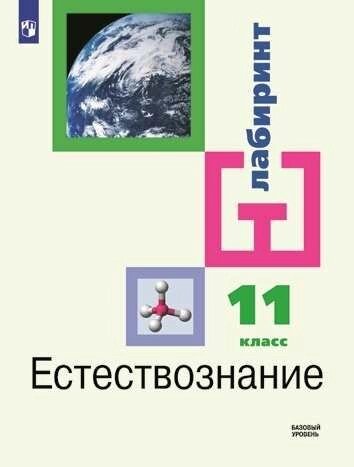 лабиринт

11
класс

Естествознание

БАЗОВЫЙ
УРОВЕНЬ